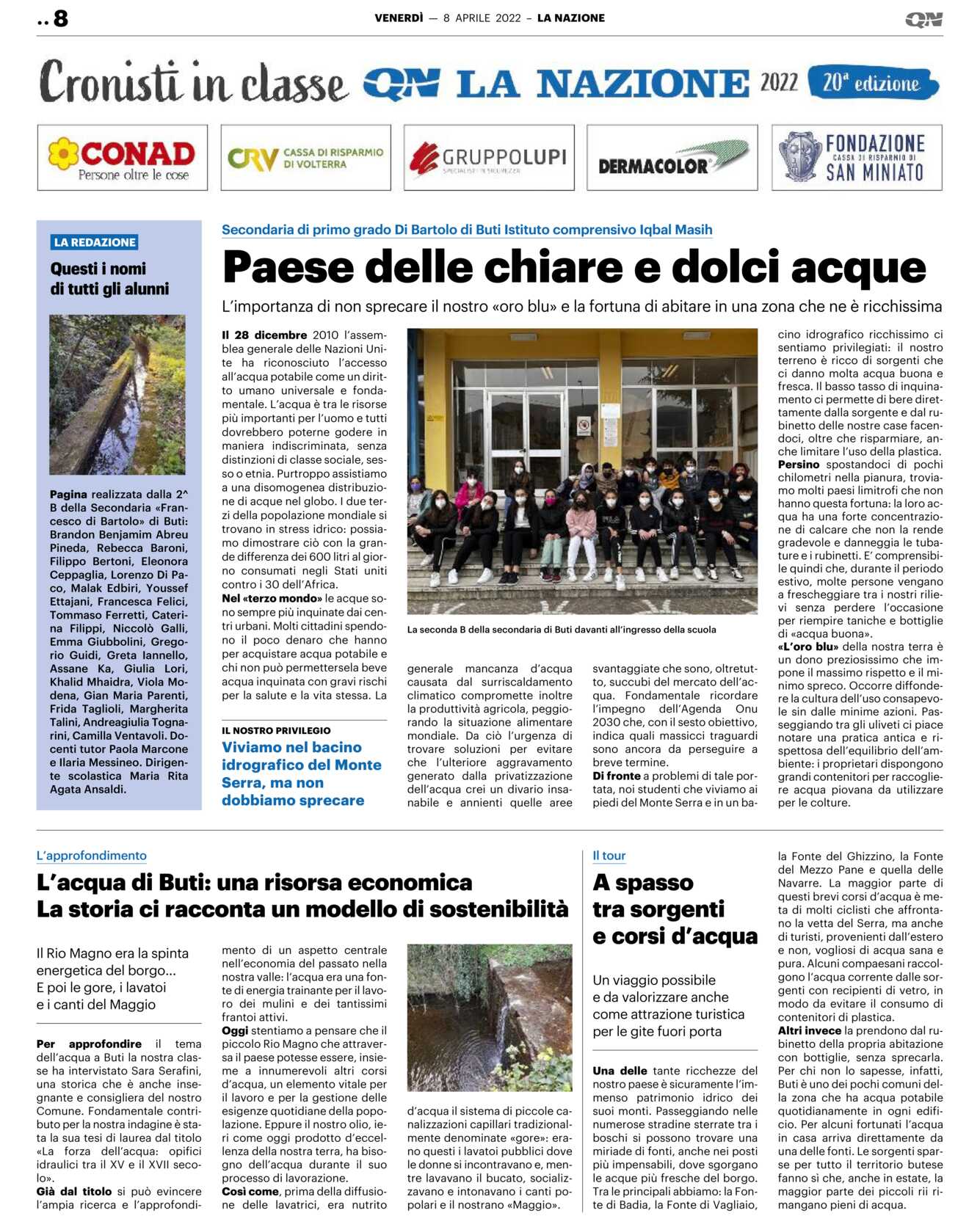 .. 8

VENERDÌ — 8 APRILE 2022 – LA NAZIONE

QN

Cronisti in classe QN LA NAZIONE 2022 20ª edizione

CONAD Persone oltre le cose

CRV CASSA DI RISPARMIO DI VOLTERRA

GRUPPOLUPI SPECIALISTI IN SICUREZZA

DERMACOLOR

FONDAZIONE CASSA DI RISPARMIO DI SAN MINIATO

LA REDAZIONE

Questi i nomi di tutti gli alunni

Pagina realizzata dalla 2^ B della Secondaria «Francesco di Bartolo» di Buti: Brandon Benjamim Abreu Pineda, Rebecca Baroni, Filippo Bertoni, Eleonora Ceppaglia, Lorenzo Di Paco, Malak Edbiri, Youssef Ettajani, Francesca Felici, Tommaso Ferretti, Caterina Filippi, Niccolò Galli, Emma Giubbolini, Gregorio Guidi, Greta Iannello, Assane Ka, Giulia Lori, Khalid Mhaidra, Viola Modena, Gian Maria Parenti, Frida Taglioli, Margherita Talini, Andreagiulia Tognarini, Camilla Ventavoli. Docenti tutor Paola Marcone e Ilaria Messineo. Dirigente scolastica Maria Rita Agata Ansaldi.

Secondaria di primo grado Di Bartolo di Buti Istituto comprensivo Iqbal Masih

Paese delle chiare e dolci acque

L'importanza di non sprecare il nostro «oro blu» e la fortuna di abitare in una zona che ne è ricchissima

Il 28 dicembre 2010 l'assemblea generale delle Nazioni Unite ha riconosciuto l'accesso all'acqua potabile come un diritto umano universale e fondamentale. L'acqua è tra le risorse più importanti per l'uomo e tutti dovrebbero poterne godere in maniera indiscriminata, senza distinzioni di classe sociale, sesso o etnia. Purtroppo assistiamo a una disomogenea distribuzione di acque nel globo. I due terzi della popolazione mondiale si trovano in stress idrico: possiamo dimostrare ciò con la grande differenza dei 600 litri al giorno consumati negli Stati uniti contro i 30 dell'Africa.
Nel «terzo mondo» le acque sono sempre più inquinate dai centri urbani. Molti cittadini spendono il poco denaro che hanno per acquistare acqua potabile e chi non può permettersela beve acqua inquinata con gravi rischi per la salute e la vita stessa. La

IL NOSTRO PRIVILEGIO

Viviamo nel bacino idrografico del Monte Serra, ma non dobbiamo sprecare

La seconda B della secondaria di Buti davanti all'ingresso della scuola

generale mancanza d'acqua causata dal surriscaldamento climatico compromette inoltre la produttività agricola, peggiorando la situazione alimentare mondiale. Da ciò l'urgenza di trovare soluzioni per evitare che l'ulteriore aggravamento generato dalla privatizzazione dell'acqua crei un divario insanabile e annienti quelle aree

svantaggiate che sono, oltretutto, succubi del mercato dell'acqua. Fondamentale ricordare l'impegno dell'Agenda Onu 2030 che, con il sesto obiettivo, indica quali massicci traguardi sono ancora da perseguire a breve termine.
Di fronte a problemi di tale portata, noi studenti che viviamo ai piedi del Monte Serra e in un bacino idrografico ricchissimo ci sentiamo privilegiati: il nostro terreno è ricco di sorgenti che ci danno molta acqua buona e fresca. Il basso tasso di inquinamento ci permette di bere direttamente dalla sorgente e dal rubinetto delle nostre case facendoci, oltre che risparmiare, anche limitare l'uso della plastica.
Persino spostandoci di pochi chilometri nella pianura, troviamo molti paesi limitrofi che non hanno questa fortuna: la loro acqua ha una forte concentrazione di calcare che non la rende gradevole e danneggia le tubature e i rubinetti. E' comprensibile quindi che, durante il periodo estivo, molte persone vengano a frescheggiare tra i nostri rilievi senza perdere l'occasione per riempire taniche e bottiglie di «acqua buona».
«L'oro blu» della nostra terra è un dono preziosissimo che impone il massimo rispetto e il minimo spreco. Occorre diffondere la cultura dell'uso consapevole sin dalle minime azioni. Passeggiando tra gli uliveti ci piace notare una pratica antica e rispettosa dell'equilibrio dell'ambiente: i proprietari dispongono grandi contenitori per raccogliere acqua piovana da utilizzare per le colture.

L'approfondimento

L'acqua di Buti: una risorsa economica
La storia ci racconta un modello di sostenibilità

Il Rio Magno era la spinta energetica del borgo... E poi le gore, i lavatoi e i canti del Maggio

Per approfondire il tema dell'acqua a Buti la nostra classe ha intervistato Sara Serafini, una storica che è anche insegnante e consigliera del nostro Comune. Fondamentale contributo per la nostra indagine è stata la sua tesi di laurea dal titolo «La forza dell'acqua: opifici idraulici tra il XV e il XVII secolo».
Già dal titolo si può evincere l'ampia ricerca e l'approfondimento di un aspetto centrale nell'economia del passato nella nostra valle: l'acqua era una fonte di energia trainante per il lavoro dei mulini e dei tantissimi frantoi attivi.
Oggi stentiamo a pensare che il piccolo Rio Magno che attraversa il paese potesse essere, insieme a innumerevoli altri corsi d'acqua, un elemento vitale per il lavoro e per la gestione delle esigenze quotidiane della popolazione. Eppure il nostro olio, ieri come oggi prodotto d'eccellenza della nostra terra, ha bisogno dell'acqua durante il suo processo di lavorazione.
Così come, prima della diffusione delle lavatrici, era nutrito d'acqua il sistema di piccole canalizzazioni capillari tradizionalmente denominate «gore»: erano questi i lavatoi pubblici dove le donne si incontravano e, mentre lavavano il bucato, socializzavano e intonavano i canti popolari e il nostrano «Maggio».

Il tour

A spasso tra sorgenti e corsi d'acqua

Un viaggio possibile e da valorizzare anche come attrazione turistica per le gite fuori porta

Una delle tante ricchezze del nostro paese è sicuramente l'immenso patrimonio idrico dei suoi monti. Passeggiando nelle numerose stradine sterrate tra i boschi si possono trovare una miriade di fonti, anche nei posti più impensabili, dove sgorgano le acque più fresche del borgo. Tra le principali abbiamo: la Fonte di Badia, la Fonte di Vagliaio, la Fonte del Ghizzino, la Fonte del Mezzo Pane e quella delle Navarre. La maggior parte di questi brevi corsi d'acqua è meta di molti ciclisti che affrontano la vetta del Serra, ma anche di turisti, provenienti dall'estero e non, vogliosi di acqua sana e pura. Alcuni compaesani raccolgono l'acqua corrente dalle sorgenti con recipienti di vetro, in modo da evitare il consumo di contenitori di plastica.
Altri invece la prendono dal rubinetto della propria abitazione con bottiglie, senza sprecarla. Per chi non lo sapesse, infatti, Buti è uno dei pochi comuni della zona che ha acqua potabile quotidianamente in ogni edificio. Per alcuni fortunati l'acqua in casa arriva direttamente da una delle fonti. Le sorgenti sparse per tutto il territorio butese fanno sì che, anche in estate, la maggior parte dei piccoli rii rimangano pieni di acqua.